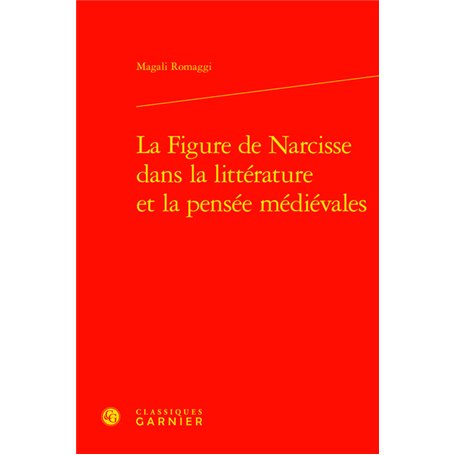 Magali Romaggi

La Figure de Narcisse dans la littérature et la pensée médiévales

CG

CLASSIQUES
GARNIER